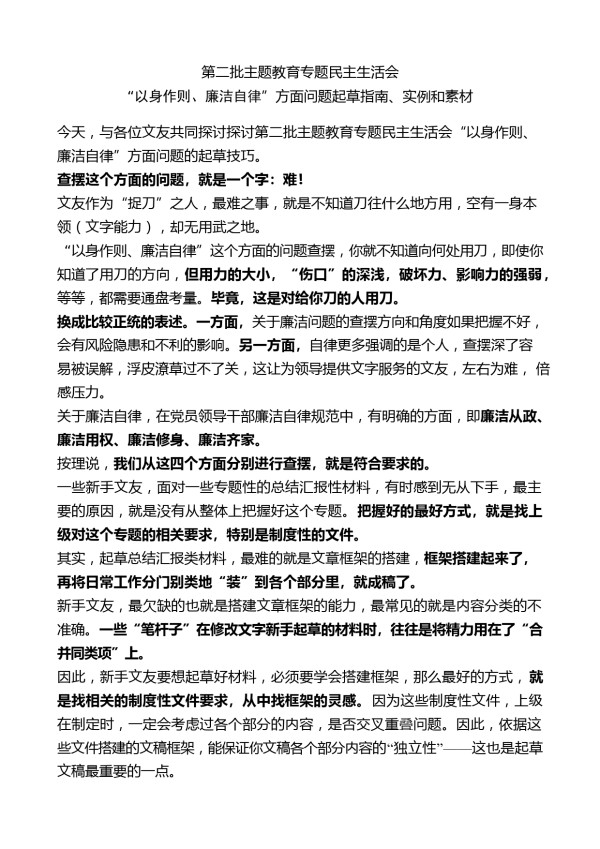 第二批主题教育专题民主生活会
“以身作则、廉洁自律”方面问题起草指南、实例和素材

今天，与各位文友共同探讨探讨第二批主题教育专题民主生活会“以身作则、廉洁自律”方面问题的起草技巧。

查摆这个方面的问题，就是一个字：难！

文友作为“捉刀”之人，最难之事，就是不知道刀往什么地方用，空有一身本领（文字能力），却无用武之地。

“以身作则、廉洁自律”这个方面的问题查摆，你就不知道向何处用刀，即使你知道了用刀的方向，但用力的大小，“伤口”的深浅，破坏力、影响力的强弱，等等，都需要通盘考量。毕竟，这是对给你刀的人用刀。

换成比较正统的表述。一方面，关于廉洁问题的查摆方向和角度如果把握不好，会有风险隐患和不利的影响。另一方面，自律更多强调的是个人，查摆深了容易被误解，浮皮潦草过不了关，这让为领导提供文字服务的文友，左右为难，倍感压力。

关于廉洁自律，在党员领导干部廉洁自律规范中，有明确的方面，即廉洁从政、廉洁用权、廉洁修身、廉洁齐家。

按理说，我们从这四个方面分别进行查摆，就是符合要求的。

一些新手文友，面对一些专题性的总结汇报性材料，有时感到无从下手，最主要的原因，就是没有从整体上把握好这个专题。把握好的最好方式，就是找上级对这个专题的相关要求，特别是制度性的文件。

其实，起草总结汇报类材料，最难的就是文章框架的搭建，框架搭建起来了，再将日常工作分门别类地“装”到各个部分里，就成稿了。

新手文友，最欠缺的也就是搭建文章框架的能力，最常见的就是内容分类的不准确。一些“笔杆子”在修改文字新手起草的材料时，往往是将精力用在了“合并同类项”上。

因此，新手文友要想起草好材料，必须要学会搭建框架，那么最好的方式，就是找相关的制度性文件要求，从中找框架的灵感。因为这些制度性文件，上级在制定时，一定会考虑过各个部分的内容，是否交叉重叠问题。因此，依据这些文件搭建的文稿框架，能保证你文稿各个部分内容的“独立性”——这也是起草文稿最重要的一点。